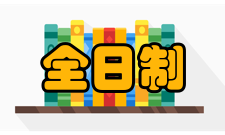 全日制